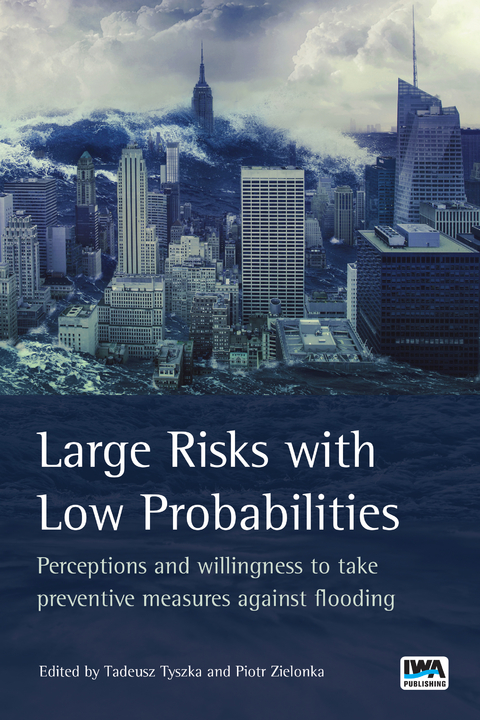 Large Risks with Low Probabilities

Perceptions and willingness to take preventive measures against flooding

Edited by Tadeusz Tyszka and Piotr Zielonka

IWA PUBLISHING